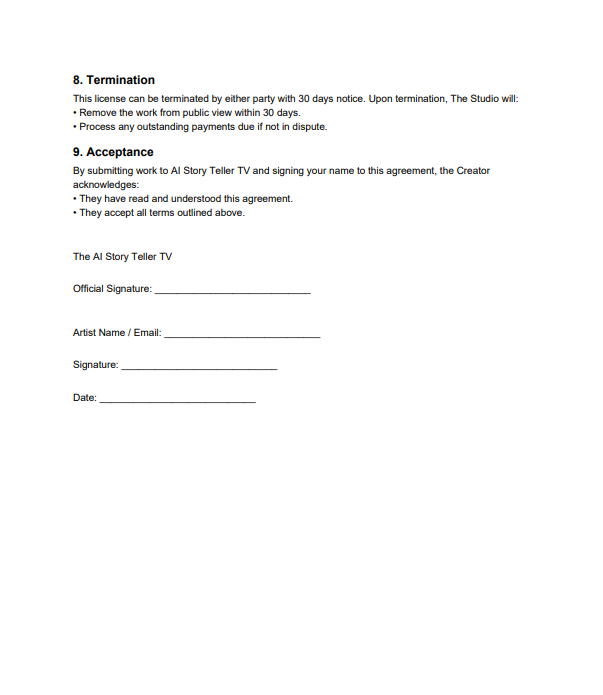 8. Termination

This license can be terminated by either party with 30 days notice. Upon termination, The Studio will:
• Remove the work from public view within 30 days.
• Process any outstanding payments due if not in dispute.

9. Acceptance

By submitting work to AI Story Teller TV and signing your name to this agreement, the Creator acknowledges:
• They have read and understood this agreement.
• They accept all terms outlined above.

The AI Story Teller TV

Official Signature: ____________________________

Artist Name / Email: ____________________________

Signature: ____________________________

Date: ____________________________